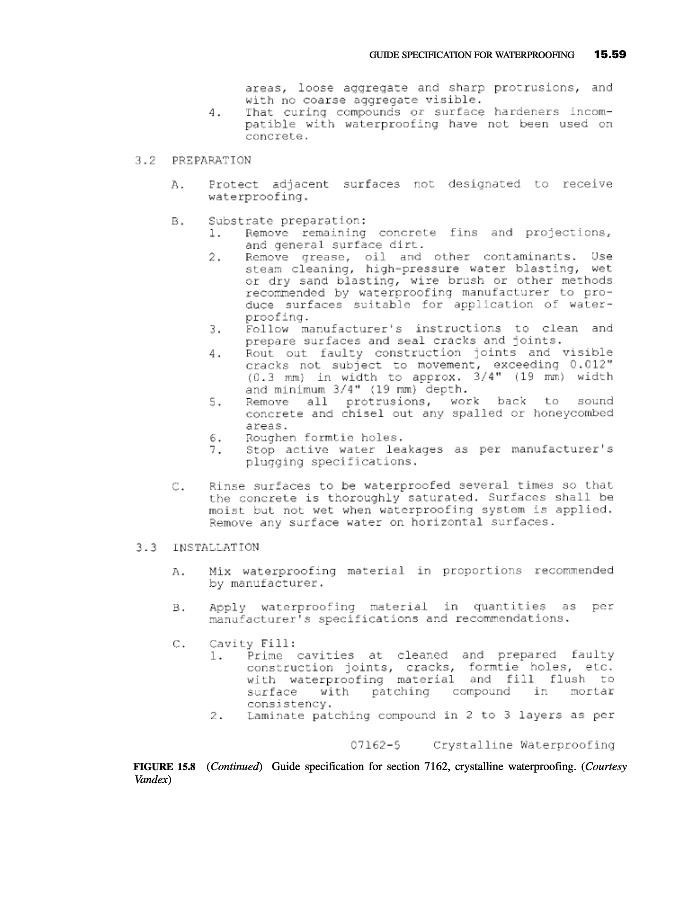 GUIDE SPECIFICATION FOR WATERPROOFING 15.59

areas, loose aggregate and sharp protrusions, and with no coarse aggregate visible.

4. That curing compounds or surface hardeners incompatible with waterproofing have not been used on concrete.

3.2 PREPARATION

A. Protect adjacent surfaces not designated to receive waterproofing.

B. Substrate preparation:

1. Remove remaining concrete fins and projections, and general surface dirt.

2. Remove grease, oil and other contaminants. Use steam cleaning, high-pressure water blasting, wet or dry sand blasting, wire brush or other methods recommended by waterproofing manufacturer to produce surfaces suitable for application of waterproofing.

3. Follow manufacturer's instructions to clean and prepare surfaces and seal cracks and joints.

4. Rout out faulty construction joints and visible cracks not subject to movement, exceeding 0.012" (0.3 mm) in width to approx. 3/4" (19 mm) width and minimum 3/4" (19 mm) depth.

5. Remove all protrusions, work back to sound concrete and chisel out any spalled or honeycombed areas.

6. Roughen formtie holes.

7. Stop active water leakages as per manufacturer's plugging specifications.

C. Rinse surfaces to be waterproofed several times so that the concrete is thoroughly saturated. Surfaces shall be moist but not wet when waterproofing system is applied. Remove any surface water on horizontal surfaces.

3.3 INSTALLATION

A. Mix waterproofing material in proportions recommended by manufacturer.

B. Apply waterproofing material in quantities as per manufacturer's specifications and recommendations.

C. Cavity Fill:

1. Prime cavities at cleaned and prepared faulty construction joints, cracks, formtie holes, etc. with waterproofing material and fill flush to surface with patching compound in mortar consistency.

2. Laminate patching compound in 2 to 3 layers as per

07162-5 Crystalline Waterproofing

FIGURE 15.8 (Continued) Guide specification for section 7162, crystalline waterproofing. (Courtesy Vandex)